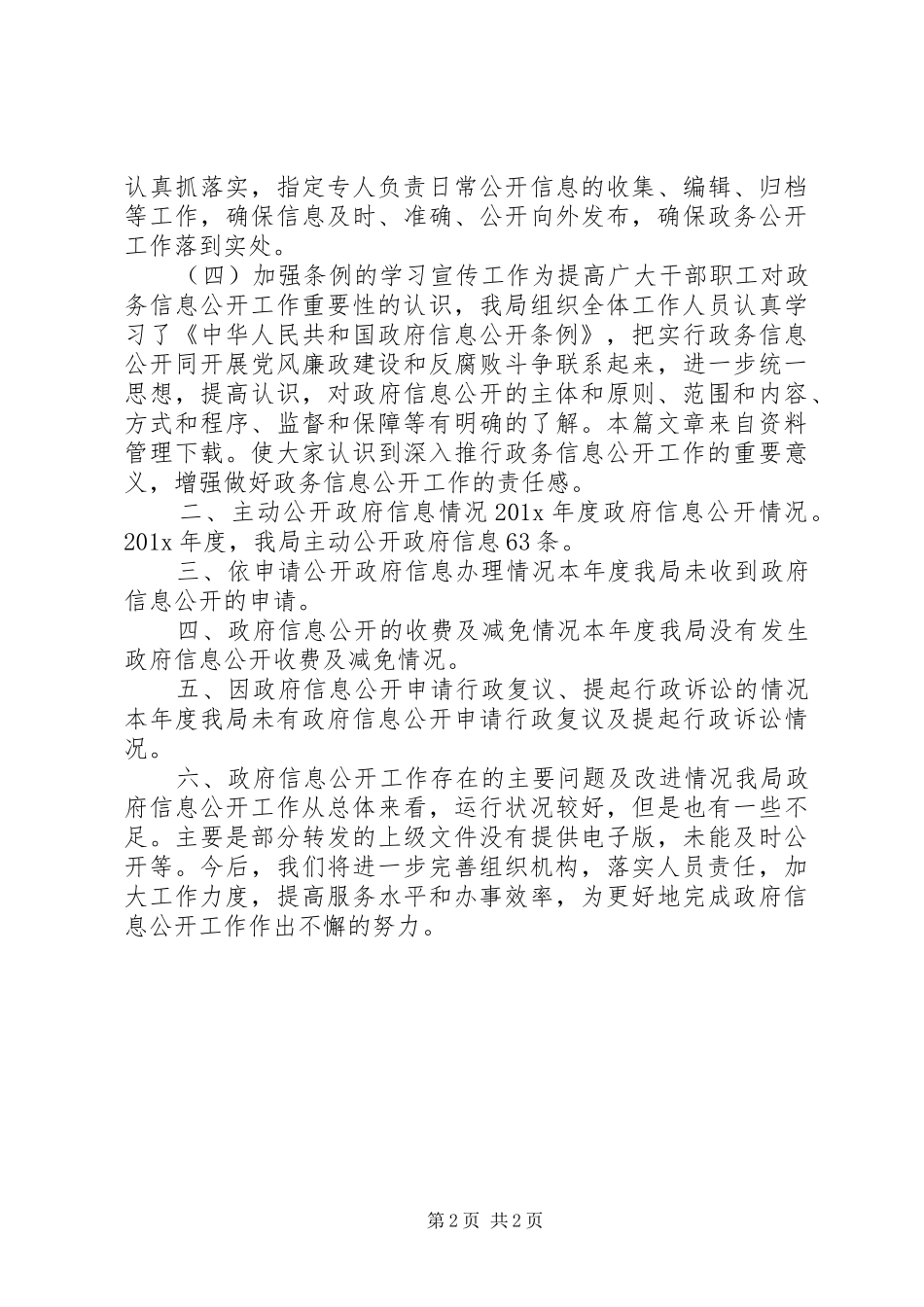 认真抓落实，指定专人负责日常公开信息的收集、编辑、归档等工作，确保信息及时、准确、公开向外发布，确保政务公开工作落到实处。

（四）加强条例的学习宣传工作为提高广大干部职工对政务信息公开工作重要性的认识，我局组织全体工作人员认真学习了《中华人民共和国政府信息公开条例》，把实行政务信息公开同开展党风廉政建设和反腐败斗争联系起来，进一步统一思想，提高认识，对政府信息公开的主体和原则、范围和内容、方式和程序、监督和保障等有明确的了解。本篇文章来自资料管理下载。使大家认识到深入推行政务信息公开工作的重要意义，增强做好政务信息公开工作的责任感。

二、主动公开政府信息情况 201x 年度政府信息公开情况。201x 年度，我局主动公开政府信息 63 条。

三、依申请公开政府信息办理情况本年度我局未收到政府信息公开的申请。

四、政府信息公开的收费及减免情况本年度我局没有发生政府信息公开收费及减免情况。

五、因政府信息公开申请行政复议、提起行政诉讼的情况本年度我局未有政府信息公开申请行政复议及提起行政诉讼情况。

六、政府信息公开工作存在的主要问题及改进情况我局政府信息公开工作从总体来看，运行状况较好，但是也有一些不足。主要是部分转发的上级文件没有提供电子版，未能及时公开等。今后，我们将进一步完善组织机构，落实人员责任，加大工作力度，提高服务水平和办事效率，为更好地完成政府信息公开工作作出不懈的努力。

第 2 页 共 2 页